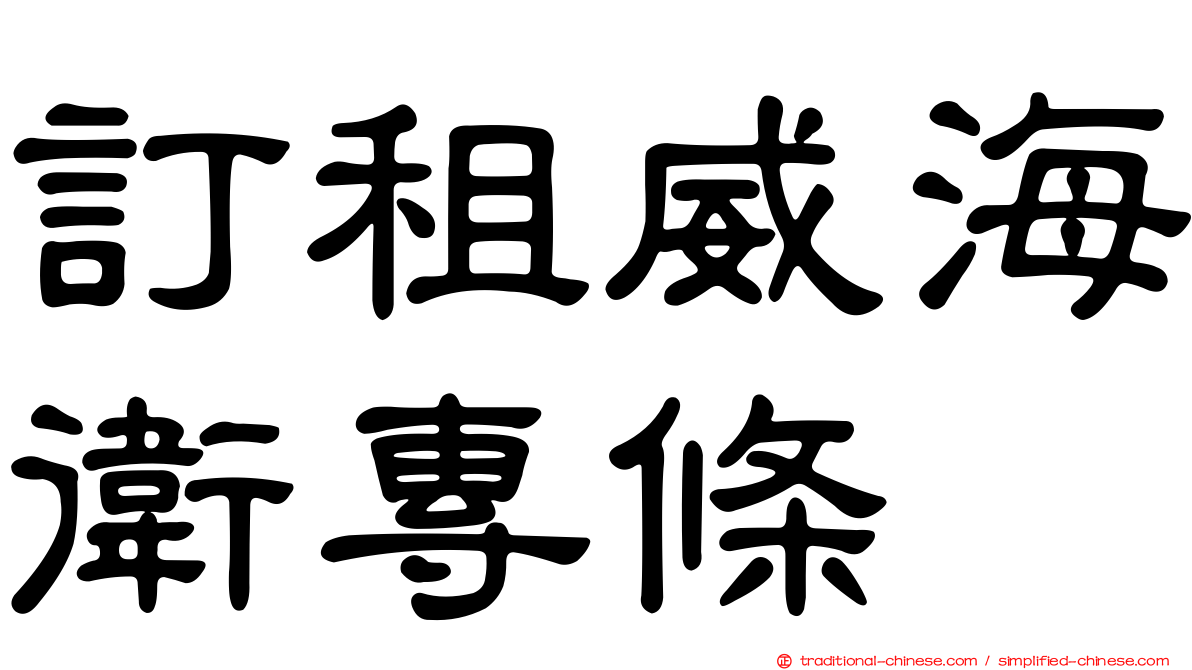 訂租威海衛專條

traditional-chinese.com / simplified-chinese.com